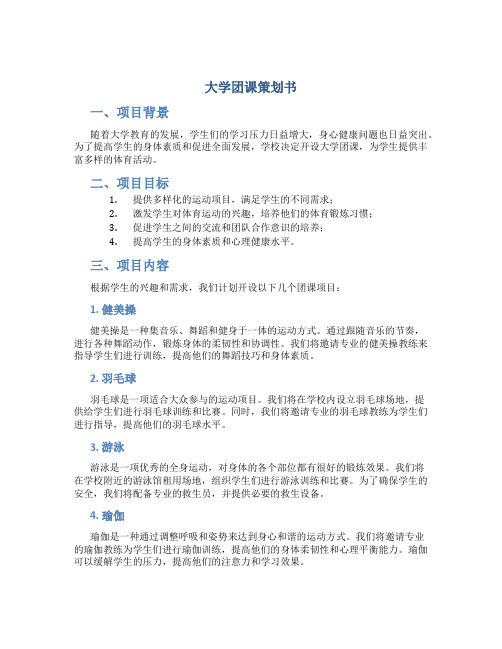 大学团课策划书

一、项目背景

随着大学教育的发展，学生们的学习压力日益增大，身心健康问题也日益突出。为了提高学生的身体素质和促进全面发展，学校决定开设大学团课，为学生提供丰富多样的体育活动。

二、项目目标

1. 提供多样化的运动项目，满足学生的不同需求；
2. 激发学生对体育运动的兴趣，培养他们的体育锻炼习惯；
3. 促进学生之间的交流和团队合作意识的培养；
4. 提高学生的身体素质和心理健康水平。

三、项目内容

根据学生的兴趣和需求，我们计划开设以下几个团课项目：

1. 健美操

健美操是一种集音乐、舞蹈和健身于一体的运动方式。通过跟随音乐的节奏，进行各种舞蹈动作，锻炼身体的柔韧性和协调性。我们将邀请专业的健美操教练来指导学生们进行训练，提高他们的舞蹈技巧和身体素质。

2. 羽毛球

羽毛球是一项适合大众参与的运动项目。我们将在学校内设立羽毛球场地，提供给学生们进行羽毛球训练和比赛。同时，我们将邀请专业的羽毛球教练为学生们进行指导，提高他们的羽毛球水平。

3. 游泳

游泳是一项优秀的全身运动，对身体的各个部位都有很好的锻炼效果。我们将在学校附近的游泳馆租用场地，组织学生们进行游泳训练和比赛。为了确保学生的安全，我们将配备专业的救生员，并提供必要的救生设备。

4. 瑜伽

瑜伽是一种通过调整呼吸和姿势来达到身心和谐的运动方式。我们将邀请专业的瑜伽教练为学生们进行瑜伽训练，提高他们的身体柔韧性和心理平衡能力。瑜伽可以缓解学生的压力，提高他们的注意力和学习效果。